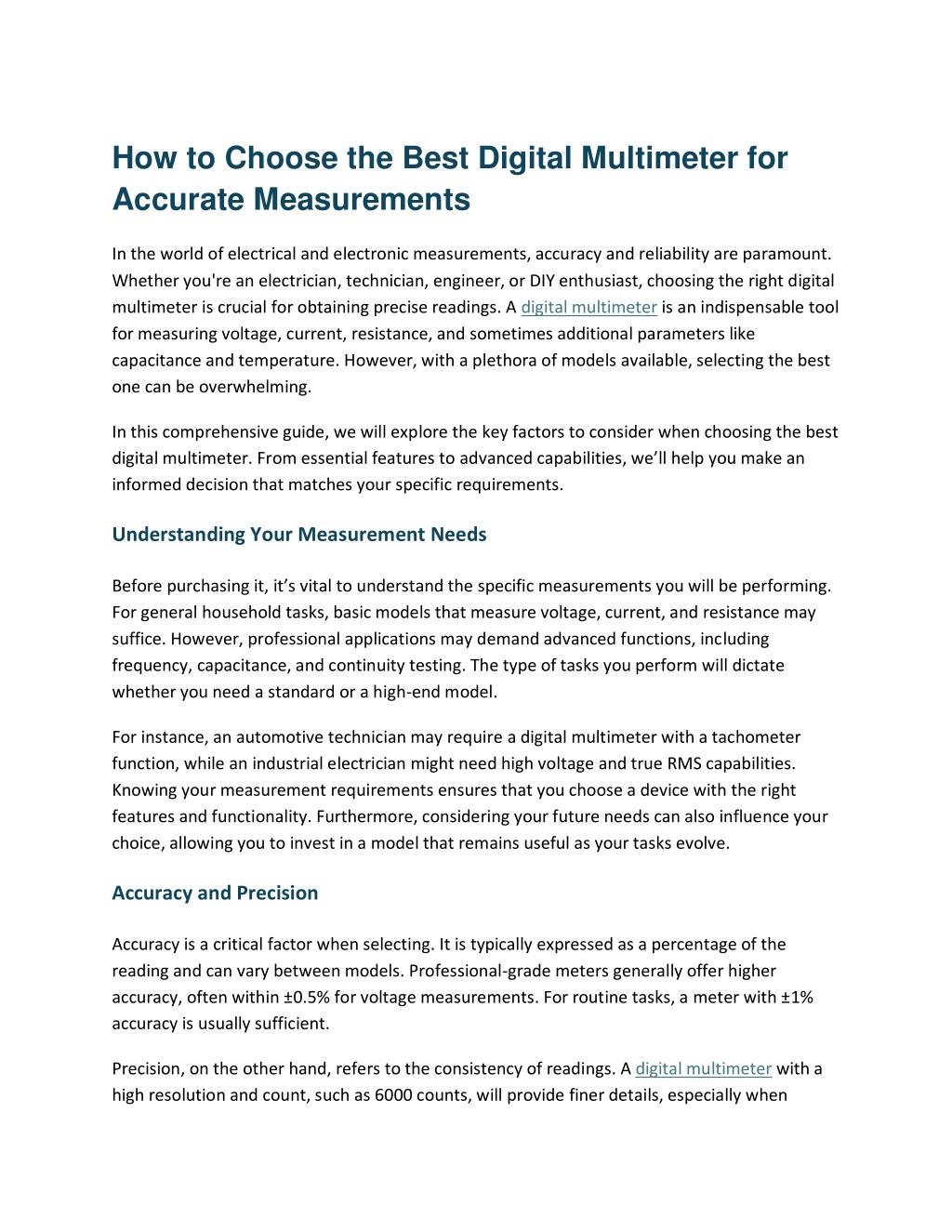 How to Choose the Best Digital Multimeter for Accurate Measurements

In the world of electrical and electronic measurements, accuracy and reliability are paramount. Whether you're an electrician, technician, engineer, or DIY enthusiast, choosing the right digital multimeter is crucial for obtaining precise readings. A digital multimeter is an indispensable tool for measuring voltage, current, resistance, and sometimes additional parameters like capacitance and temperature. However, with a plethora of models available, selecting the best one can be overwhelming.

In this comprehensive guide, we will explore the key factors to consider when choosing the best digital multimeter. From essential features to advanced capabilities, we'll help you make an informed decision that matches your specific requirements.

Understanding Your Measurement Needs

Before purchasing it, it's vital to understand the specific measurements you will be performing. For general household tasks, basic models that measure voltage, current, and resistance may suffice. However, professional applications may demand advanced functions, including frequency, capacitance, and continuity testing. The type of tasks you perform will dictate whether you need a standard or a high-end model.

For instance, an automotive technician may require a digital multimeter with a tachometer function, while an industrial electrician might need high voltage and true RMS capabilities. Knowing your measurement requirements ensures that you choose a device with the right features and functionality. Furthermore, considering your future needs can also influence your choice, allowing you to invest in a model that remains useful as your tasks evolve.

Accuracy and Precision

Accuracy is a critical factor when selecting. It is typically expressed as a percentage of the reading and can vary between models. Professional-grade meters generally offer higher accuracy, often within ±0.5% for voltage measurements. For routine tasks, a meter with ±1% accuracy is usually sufficient.

Precision, on the other hand, refers to the consistency of readings. A digital multimeter with a high resolution and count, such as 6000 counts, will provide finer details, especially when